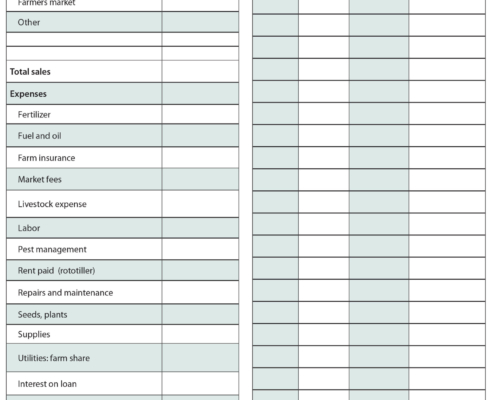 | Farmers market | |
|---|---|
| Other | |
| | |
| | |
| Total sales | |
| Expenses | |
| Fertilizer | |
| Fuel and oil | |
| Farm insurance | |
| Market fees | |
| Livestock expense | |
| Labor | |
| Pest management | |
| Rent paid (rototiller) | |
| Repairs and maintenance | |
| Seeds, plants | |
| Supplies | |
| Utilities: farm share | |
| Interest on loan | |